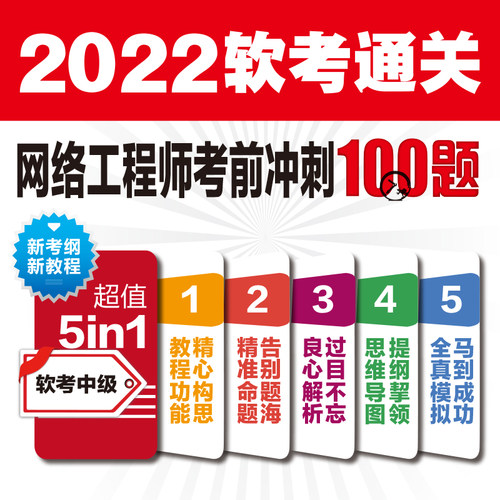 2022软考通关

网络工程师考前冲刺100题

新考纲
新教程

超值
5in1

软考中级

1
精心构思
教程功能

2
告别题海
精准命题

3
过目不忘
良心解析

4
提纲挈领
思维导图

5
马到成功
全真模拟